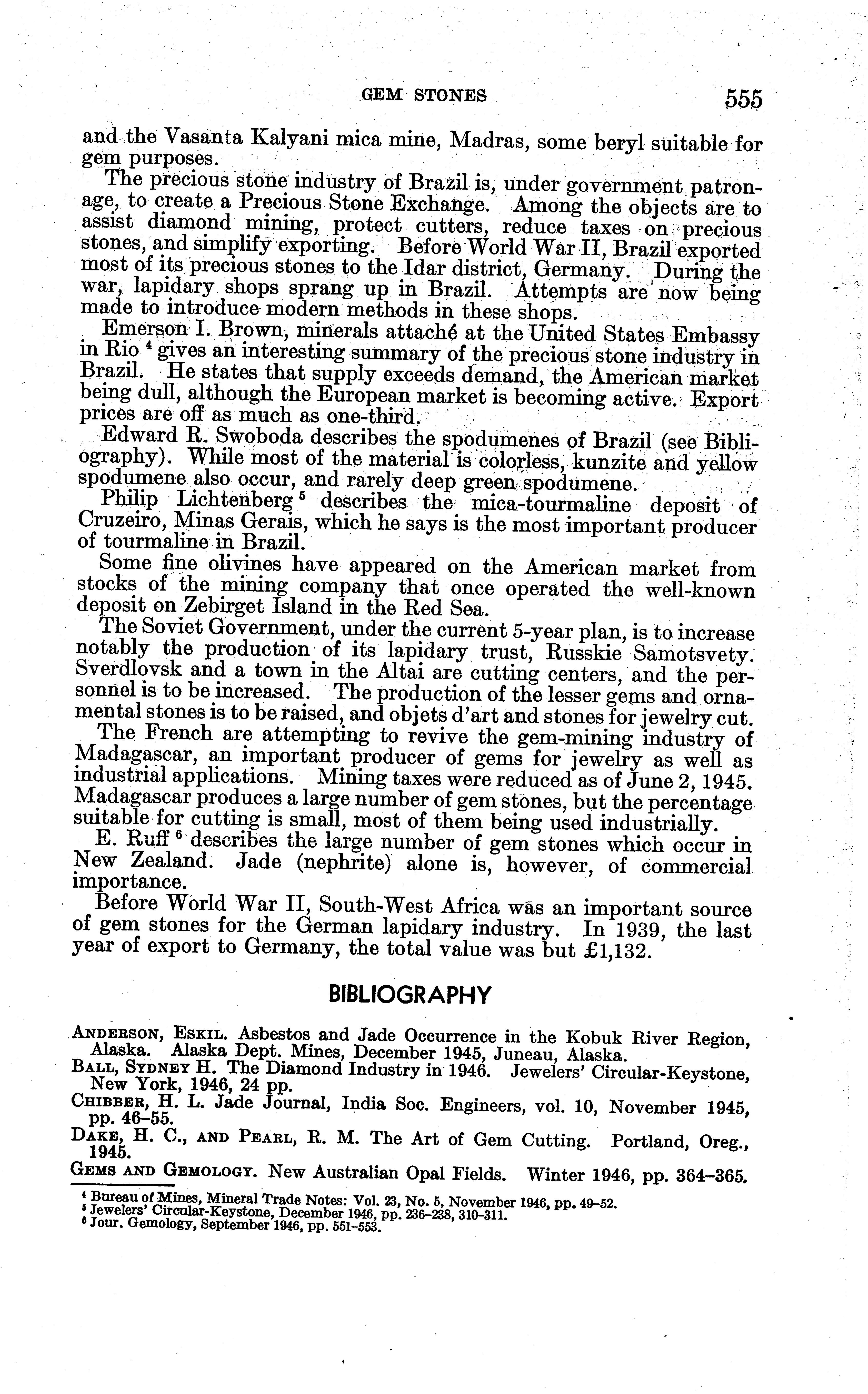 GEM STONES 555

and the Vasanta Kalyani mica mine, Madras, some beryl suitable for gem purposes.

The precious stone industry of Brazil is, under government patronage, to create a Precious Stone Exchange. Among the objects are to assist diamond mining, protect cutters, reduce taxes on precious stones, and simplify exporting. Before World War II, Brazil exported most of its precious stones to the Idar district, Germany. During the war, lapidary shops sprang up in Brazil. Attempts are now being made to introduce modern methods in these shops.

Emerson I. Brown, minerals attaché at the United States Embassy in Rio $^4$ gives an interesting summary of the precious stone industry in Brazil. He states that supply exceeds demand, the American market being dull, although the European market is becoming active. Export prices are off as much as one-third.

Edward R. Swoboda describes the spodumenes of Brazil (see Bibliography). While most of the material is colorless, kunzite and yellow spodumene also occur, and rarely deep green spodumene.

Philip Lichtenberg $^5$ describes the mica-tourmaline deposit of Cruzeiro, Minas Gerais, which he says is the most important producer of tourmaline in Brazil.

Some fine olivines have appeared on the American market from stocks of the mining company that once operated the well-known deposit on Zebirget Island in the Red Sea.

The Soviet Government, under the current 5-year plan, is to increase notably the production of its lapidary trust, Russkie Samotsvety. Sverdlovsk and a town in the Altai are cutting centers, and the personnel is to be increased. The production of the lesser gems and ornamental stones is to be raised, and objets d'art and stones for jewelry cut.

The French are attempting to revive the gem-mining industry of Madagascar, an important producer of gems for jewelry as well as industrial applications. Mining taxes were reduced as of June 2, 1945. Madagascar produces a large number of gem stones, but the percentage suitable for cutting is small, most of them being used industrially.

E. Ruff $^6$ describes the large number of gem stones which occur in New Zealand. Jade (nephrite) alone is, however, of commercial importance.

Before World War II, South-West Africa was an important source of gem stones for the German lapidary industry. In 1939, the last year of export to Germany, the total value was but £1,132.

BIBLIOGRAPHY

ANDERSON, ESKIL. Asbestos and Jade Occurrence in the Kobuk River Region, Alaska. Alaska Dept. Mines, December 1945, Juneau, Alaska.
BALL, SYDNEY H. The Diamond Industry in 1946. Jewelers' Circular-Keystone, New York, 1946, 24 pp.
CHIBBER, H. L. Jade Journal, India Soc. Engineers, vol. 10, November 1945, pp. 46–55.
DAKE, H. C., AND PEARL, R. M. The Art of Gem Cutting. Portland, Oreg., 1945.
GEMS AND GEMOLOGY. New Australian Opal Fields. Winter 1946, pp. 364–365.

$^4$ Bureau of Mines, Mineral Trade Notes: Vol. 23, No. 5, November 1946, pp. 49–52.
$^5$ Jewelers' Circular-Keystone, December 1946, pp. 236–238, 310–311.
$^6$ Jour. Gemology, September 1946, pp. 551–553.